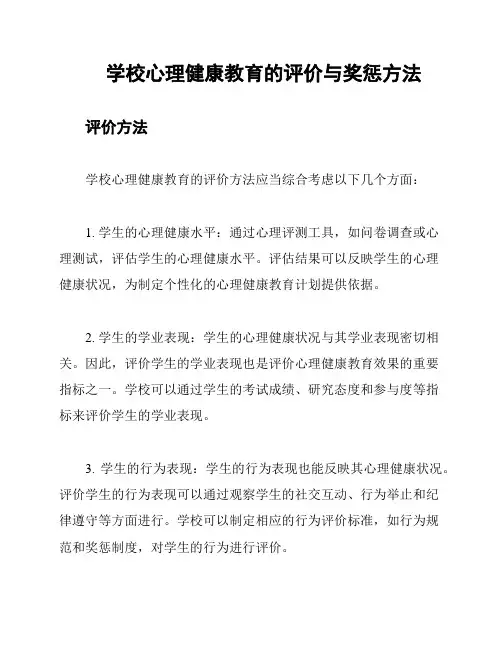 学校心理健康教育的评价与奖惩方法

评价方法

学校心理健康教育的评价方法应当综合考虑以下几个方面：

1. 学生的心理健康水平：通过心理评测工具，如问卷调查或心理测试，评估学生的心理健康水平。评估结果可以反映学生的心理健康状况，为制定个性化的心理健康教育计划提供依据。

2. 学生的学业表现：学生的心理健康状况与其学业表现密切相关。因此，评价学生的学业表现也是评价心理健康教育效果的重要指标之一。学校可以通过学生的考试成绩、研究态度和参与度等指标来评价学生的学业表现。

3. 学生的行为表现：学生的行为表现也能反映其心理健康状况。评价学生的行为表现可以通过观察学生的社交互动、行为举止和纪律遵守等方面进行。学校可以制定相应的行为评价标准，如行为规范和奖惩制度，对学生的行为进行评价。